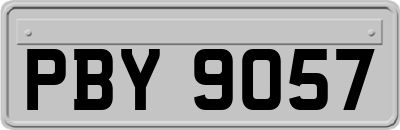 PBY 9057